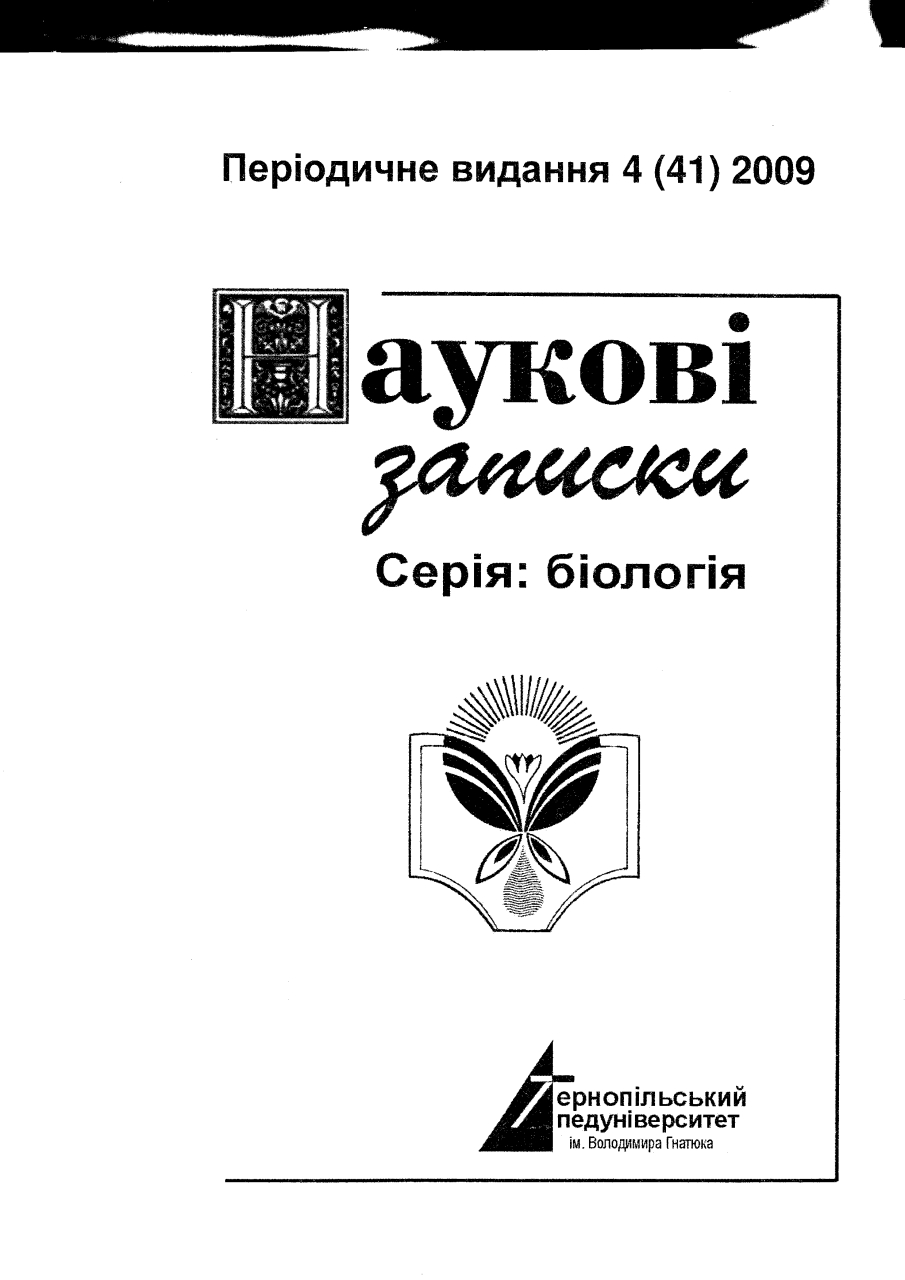 Періодичне видання 4 (41) 2009

Наукові
записки

Серія: біологія

Тернопільський
педуніверситет
ім. Володимира Гнатюка